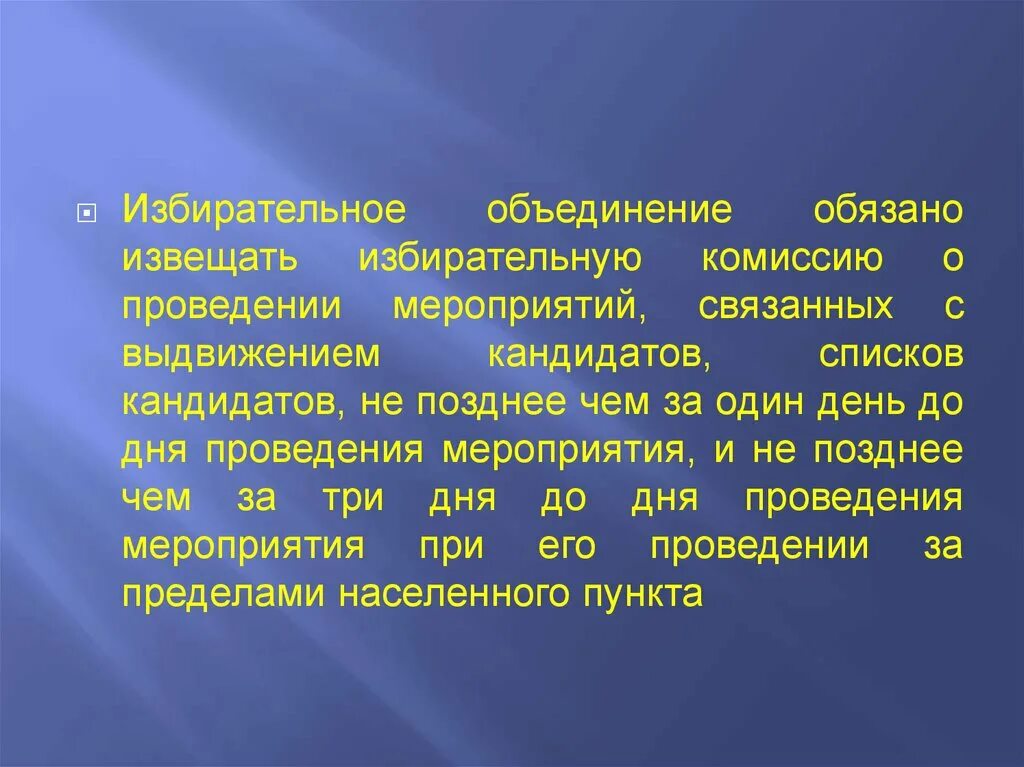 Избирательное объединение обязано извещать избирательную комиссию о проведении мероприятий, связанных с выдвижением кандидатов, списков кандидатов, не позднее чем за один день до дня проведения мероприятия, и не позднее чем за три дня до дня проведения мероприятия при его проведении за пределами населенного пункта